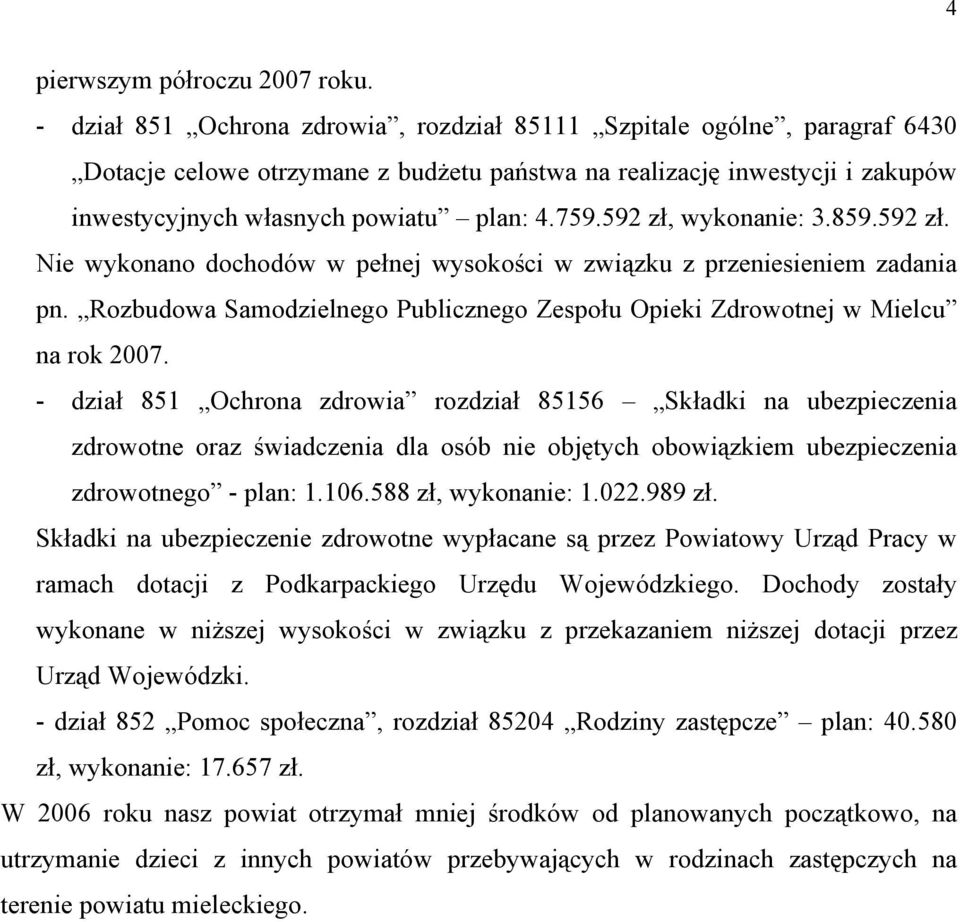 4

pierwszym półroczu 2007 roku.

- dział 851 „Ochrona zdrowia”, rozdział 85111 „Szpitale ogólne”, paragraf 6430 „Dotacje celowe otrzymane z budżetu państwa na realizację inwestycji i zakupów inwestycyjnych własnych powiatu” – plan: 4.759.592 zł, wykonanie: 3.859.592 zł.

Nie wykonano dochodów w pełnej wysokości w związku z przeniesieniem zadania pn. „Rozbudowa Samodzielnego Publicznego Zespołu Opieki Zdrowotnej w Mielcu” na rok 2007.

- dział 851 „Ochrona zdrowia” rozdział 85156 – „Składki na ubezpieczenia zdrowotne oraz świadczenia dla osób nie objętych obowiązkiem ubezpieczenia zdrowotnego” - plan: 1.106.588 zł, wykonanie: 1.022.989 zł.

Składki na ubezpieczenie zdrowotne wypłacane są przez Powiatowy Urząd Pracy w ramach dotacji z Podkarpackiego Urzędu Wojewódzkiego. Dochody zostały wykonane w niższej wysokości w związku z przekazaniem niższej dotacji przez Urząd Wojewódzki.

- dział 852 „Pomoc społeczna”, rozdział 85204 „Rodziny zastępcze” – plan: 40.580 zł, wykonanie: 17.657 zł.

W 2006 roku nasz powiat otrzymał mniej środków od planowanych początkowo, na utrzymanie dzieci z innych powiatów przebywających w rodzinach zastępczych na terenie powiatu mieleckiego.